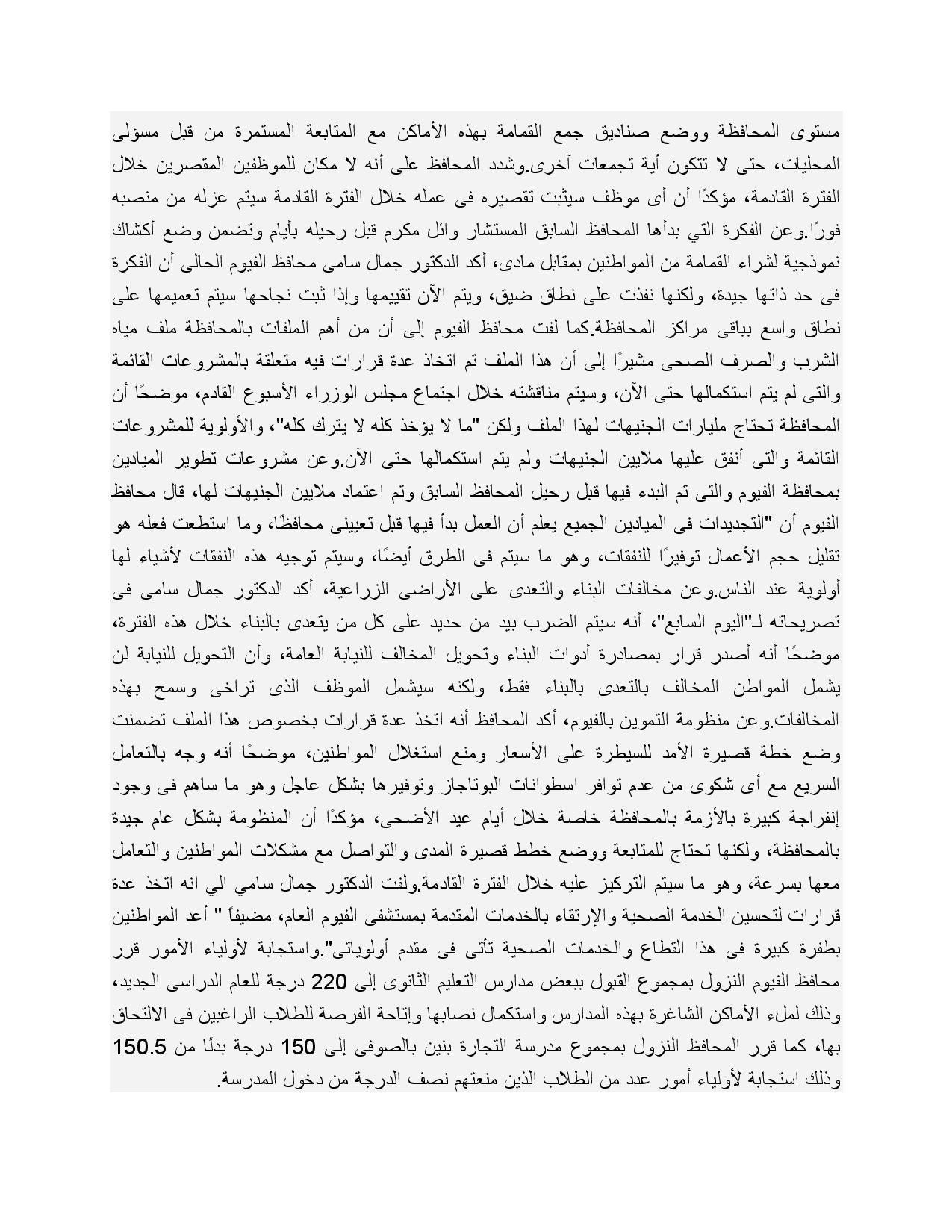 مستوى المحافظة ووضع صناديق جمع القمامة بهذه الأماكن مع المتابعة المستمرة من قبل مسؤلى المحليات، حتى لا تتكون أية تجمعات آخرى.وشدد المحافظ على أنه لا مكان للموظفين المقصرين خلال الفترة القادمة، مؤكدًا أن أى موظف سيثبت تقصيره فى عمله خلال الفترة القادمة سيتم عزله من منصبه فورًا.وعن الفكرة التي بدأها المحافظ السابق المستشار وائل مكرم قبل رحيله بأيام وتضمن وضع أكشاك نموذجية لشراء القمامة من المواطنين بمقابل مادى، أكد الدكتور جمال سامى محافظ الفيوم الحالى أن الفكرة فى حد ذاتها جيدة، ولكنها نفذت على نطاق ضيق، ويتم الآن تقييمها وإذا ثبت نجاحها سيتم تعميمها على نطاق واسع بباقى مراكز المحافظة.كما لفت محافظ الفيوم إلى أن من أهم الملفات بالمحافظة ملف مياه الشرب والصرف الصحى مشيرًا إلى أن هذا الملف تم اتخاذ عدة قرارات فيه متعلقة بالمشروعات القائمة والتى لم يتم استكمالها حتى الآن، وسيتم مناقشته خلال اجتماع مجلس الوزراء الأسبوع القادم، موضحًا أن المحافظة تحتاج مليارات الجنيهات لهذا الملف ولكن "ما لا يؤخذ كله لا يترك كله"، والأولوية للمشروعات القائمة والتى أنفق عليها ملايين الجنيهات ولم يتم استكمالها حتى الآن.وعن مشروعات تطوير الميادين بمحافظة الفيوم والتى تم البدء فيها قبل رحيل المحافظ السابق وتم اعتماد ملايين الجنيهات لها، قال محافظ الفيوم أن "التجديدات فى الميادين الجميع يعلم أن العمل بدأ فيها قبل تعيينى محافظًا، وما استطعت فعله هو تقليل حجم الأعمال توفيرًا للنفقات، وهو ما سيتم فى الطرق أيضًا، وسيتم توجيه هذه النفقات لأشياء لها أولوية عند الناس.وعن مخالفات البناء والتعدى على الأراضى الزراعية، أكد الدكتور جمال سامى فى تصريحاته لـ"اليوم السابع"، أنه سيتم الضرب بيد من حديد على كل من يتعدى بالبناء خلال هذه الفترة، موضحًا أنه أصدر قرار بمصادرة أدوات البناء وتحويل المخالف للنيابة العامة، وأن التحويل للنيابة لن يشمل المواطن المخالف بالتعدى بالبناء فقط، ولكنه سيشمل الموظف الذى تراخى وسمح بهذه المخالفات.وعن منظومة التموين بالفيوم، أكد المحافظ أنه اتخذ عدة قرارات بخصوص هذا الملف تضمنت وضع خطة قصيرة الأمد للسيطرة على الأسعار ومنع استغلال المواطنين، موضحًا أنه وجه بالتعامل السريع مع أى شكوى من عدم توافر اسطوانات البوتاجاز وتوفيرها بشكل عاجل وهو ما ساهم فى وجود إنفراجة كبيرة بالأزمة بالمحافظة خاصة خلال أيام عيد الأضحى، مؤكدًا أن المنظومة بشكل عام جيدة بالمحافظة، ولكنها تحتاج للمتابعة ووضع خطط قصيرة المدى والتواصل مع مشكلات المواطنين والتعامل معها بسرعة، وهو ما سيتم التركيز عليه خلال الفترة القادمة.ولفت الدكتور جمال سامي الي انه اتخذ عدة قرارات لتحسين الخدمة الصحية والإرتقاء بالخدمات المقدمة بمستشفى الفيوم العام، مضيفاً " أعد المواطنين بطفرة كبيرة فى هذا القطاع والخدمات الصحية تأتى فى مقدم أولوياتى".واستجابة لأولياء الأمور قرر محافظ الفيوم النزول بمجموع القبول ببعض مدارس التعليم الثانوى إلى 220 درجة للعام الدراسى الجديد، وذلك لملء الأماكن الشاغرة بهذه المدارس واستكمال نصابها وإتاحة الفرصة للطلاب الراغبين فى الالتحاق بها، كما قرر المحافظ النزول بمجموع مدرسة التجارة بنين بالصوفى إلى 150 درجة بدلًا من 150.5 وذلك استجابة لأولياء أمور عدد من الطلاب الذين منعتهم نصف الدرجة من دخول المدرسة.